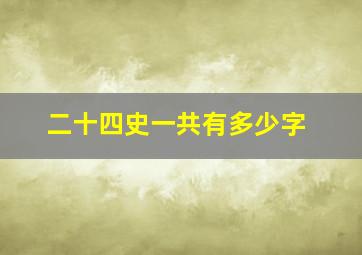 二十四史一共有多少字